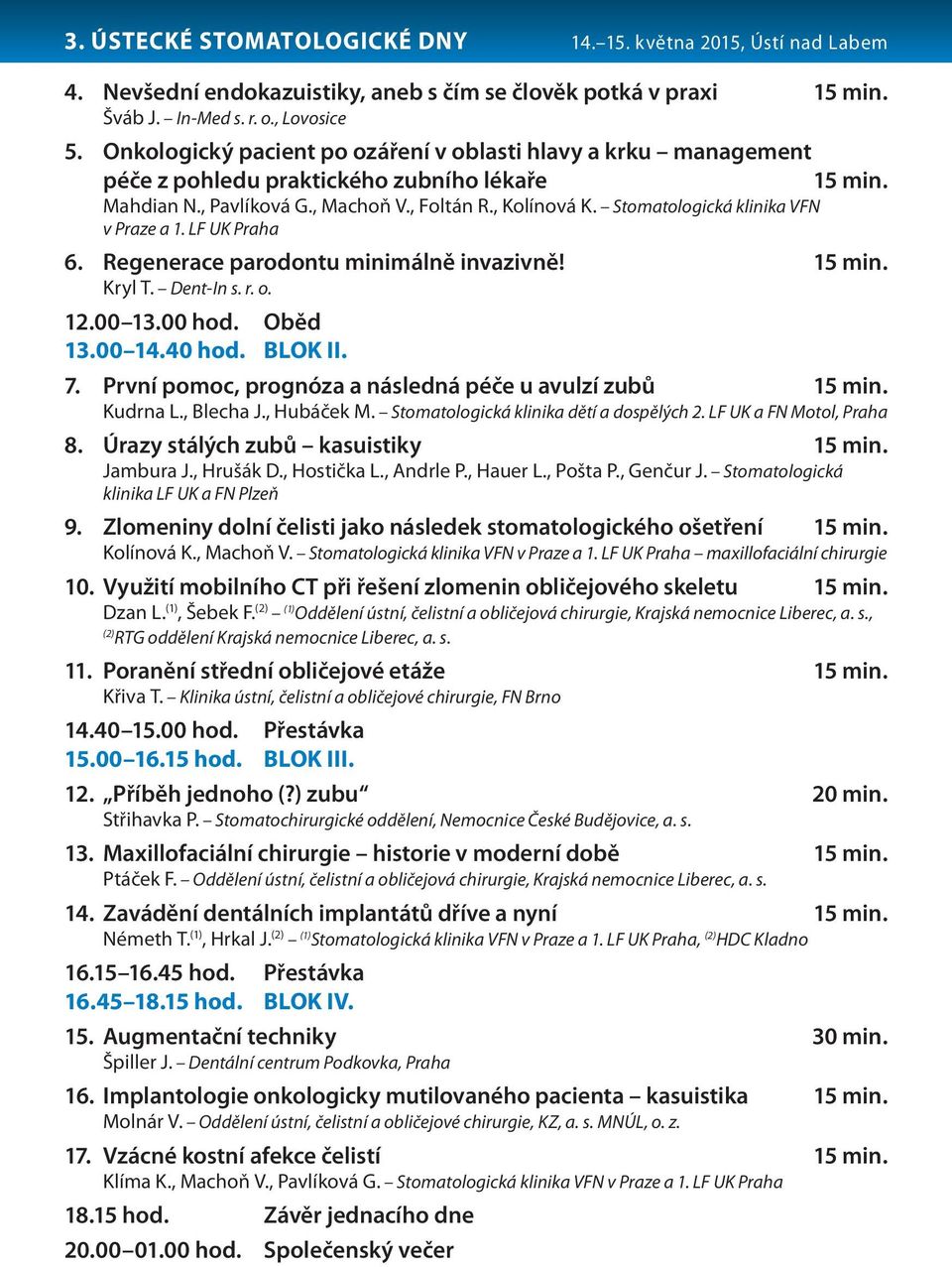 3. ÚSTECKÉ STOMATOLOGICKÉ DNY 14.–15. května 2015, Ústí nad Labem

4. Nevšední endokazuistiky, aneb s čím se člověk potká v praxi 15 min.
Šváb J. – In-Med s. r. o., Lovosice

5. Onkologický pacient po ozáření v oblasti hlavy a krku – management péče z pohledu praktického zubního lékaře 15 min.
Mahdian N., Pavlíková G., Machoň V., Foltán R., Kolínová K. – Stomatologická klinika VFN v Praze a 1. LF UK Praha

6. Regenerace parodontu minimálně invazivně! 15 min.
Kryl T. – Dent-In s. r. o.

12.00–13.00 hod. Oběd
13.00–14.40 hod. BLOK II.

7. První pomoc, prognóza a následná péče u avulzí zubů 15 min.
Kudrna L., Blecha J., Hubáček M. – Stomatologická klinika dětí a dospělých 2. LF UK a FN Motol, Praha

8. Úrazy stálých zubů – kasuistiky 15 min.
Jambura J., Hrušák D., Hostička L., Andrle P., Hauer L., Pošta P., Genčur J. – Stomatologická klinika LF UK a FN Plzeň

9. Zlomeniny dolní čelisti jako následek stomatologického ošetření 15 min.
Kolínová K., Machoň V. – Stomatologická klinika VFN v Praze a 1. LF UK Praha – maxillofaciální chirurgie

10. Využití mobilního CT při řešení zlomenin obličejového skeletu 15 min.
Dzan L.$^{(1)}$, Šebek F.$^{(2)}$ – $^{(1)}$Oddělení ústní, čelistní a obličejová chirurgie, Krajská nemocnice Liberec, a. s., $^{(2)}$RTG oddělení Krajská nemocnice Liberec, a. s.

11. Poranění střední obličejové etáže 15 min.
Křiva T. – Klinika ústní, čelistní a obličejové chirurgie, FN Brno

14.40–15.00 hod. Přestávka
15.00–16.15 hod. BLOK III.

12. „Příběh jednoho (?) zubu“ 20 min.
Střihavka P. – Stomatochirurgické oddělení, Nemocnice České Budějovice, a. s.

13. Maxillofaciální chirurgie – historie v moderní době 15 min.
Ptáček F. – Oddělení ústní, čelistní a obličejová chirurgie, Krajská nemocnice Liberec, a. s.

14. Zavádění dentálních implantátů dříve a nyní 15 min.
Németh T.$^{(1)}$, Hrkal J.$^{(2)}$ – $^{(1)}$Stomatologická klinika VFN v Praze a 1. LF UK Praha, $^{(2)}$HDC Kladno

16.15–16.45 hod. Přestávka
16.45–18.15 hod. BLOK IV.

15. Augmentační techniky 30 min.
Špiller J. – Dentální centrum Podkovka, Praha

16. Implantologie onkologicky mutilovaného pacienta – kasuistika 15 min.
Molnár V. – Oddělení ústní, čelistní a obličejové chirurgie, KZ, a. s. MNÚL, o. z.

17. Vzácné kostní afekce čelistí 15 min.
Klíma K., Machoň V., Pavlíková G. – Stomatologická klinika VFN v Praze a 1. LF UK Praha

18.15 hod. Závěr jednacího dne
20.00–01.00 hod. Společenský večer